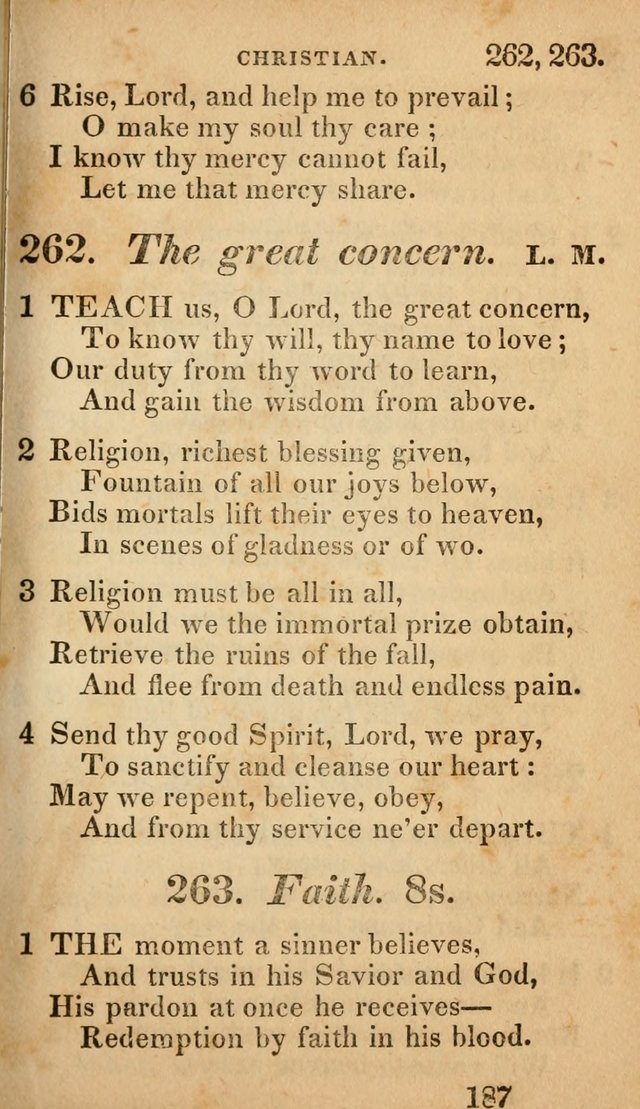 CHRISTIAN. 262, 263.

6 Rise, Lord, and help me to prevail;
O make my soul thy care;
I know thy mercy cannot fail,
Let me that mercy share.

262. The great concern. L. M.

1 TEACH us, O Lord, the great concern,
To know thy will, thy name to love;
Our duty from thy word to learn,
And gain the wisdom from above.

2 Religion, richest blessing given,
Fountain of all our joys below,
Bids mortals lift their eyes to heaven,
In scenes of gladness or of wo.

3 Religion must be all in all,
Would we the immortal prize obtain,
Retrieve the ruins of the fall,
And flee from death and endless pain.

4 Send thy good Spirit, Lord, we pray,
To sanctify and cleanse our heart:
May we repent, believe, obey,
And from thy service ne'er depart.

263. Faith. 8s.

1 THE moment a sinner believes,
And trusts in his Savior and God,
His pardon at once he receives—
Redemption by faith in his blood.

187